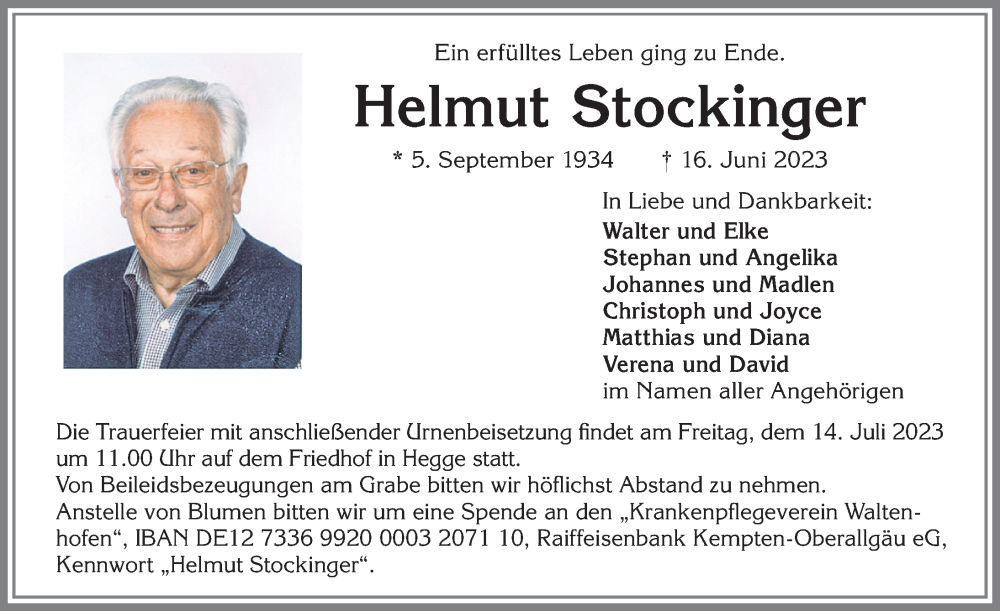 Ein erfülltes Leben ging zu Ende.

Helmut Stockinger

* 5. September 1934 † 16. Juni 2023

In Liebe und Dankbarkeit:
Walter und Elke
Stephan und Angelika
Johannes und Madlen
Christoph und Joyce
Matthias und Diana
Verena und David
im Namen aller Angehörigen

Die Trauerfeier mit anschließender Urnenbeisetzung findet am Freitag, dem 14. Juli 2023 um 11.00 Uhr auf dem Friedhof in Hegge statt.
Von Beileidsbezeugungen am Grabe bitten wir höflichst Abstand zu nehmen.
Anstelle von Blumen bitten wir um eine Spende an den „Krankenpflegeverein Waltenhofen“, IBAN DE12 7336 9920 0003 2071 10, Raiffeisenbank Kempten-Oberallgäu eG, Kennwort „Helmut Stockinger“.